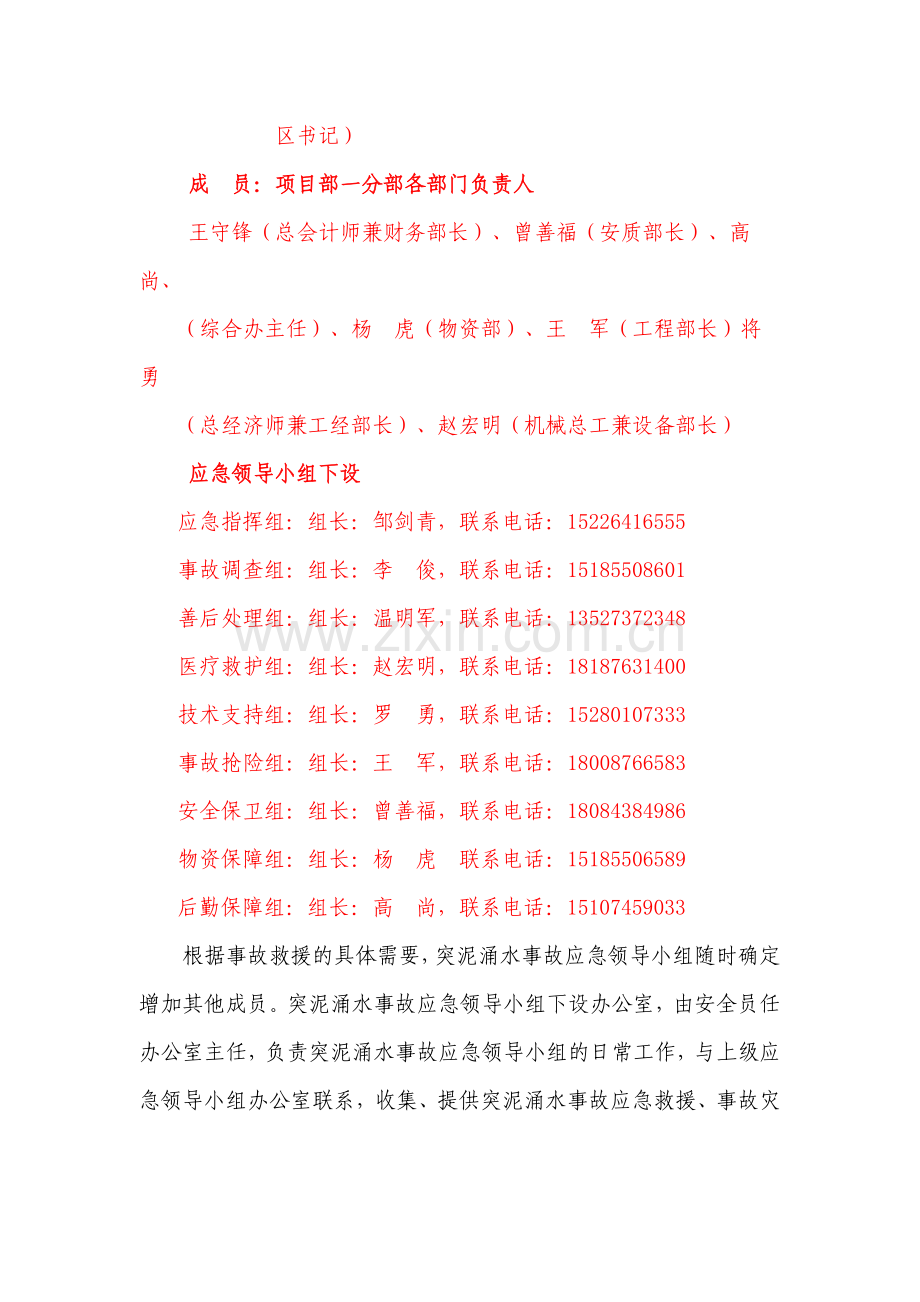 区书记）

成 员：项目部一分部各部门负责人

王守锋（总会计师兼财务部长）、曾善福（安质部长）、高尚、

（综合办主任）、杨 虎（物资部）、王 军（工程部长）将勇

（总经济师兼工经部长）、赵宏明（机械总工兼设备部长）

应急领导小组下设

应急指挥组：组长：邹剑青，联系电话：15226416555

事故调查组：组长：李 俊，联系电话：15185508601

善后处理组：组长：温明军，联系电话：13527372348

医疗救护组：组长：赵宏明，联系电话：18187631400

技术支持组：组长：罗 勇，联系电话：15280107333

事故抢险组：组长：王 军，联系电话：18008766583

安全保卫组：组长：曾善福，联系电话：18084384986

物资保障组：组长：杨 虎 联系电话：15185506589

后勤保障组：组长：高 尚，联系电话：15107459033

根据事故救援的具体需要，突泥涌水事故应急领导小组随时确定增加其他成员。突泥涌水事故应急领导小组下设办公室，由安全员任办公室主任，负责突泥涌水事故应急领导小组的日常工作，与上级应急领导小组办公室联系，收集、提供突泥涌水事故应急救援、事故灾

www.zixin.com.cn